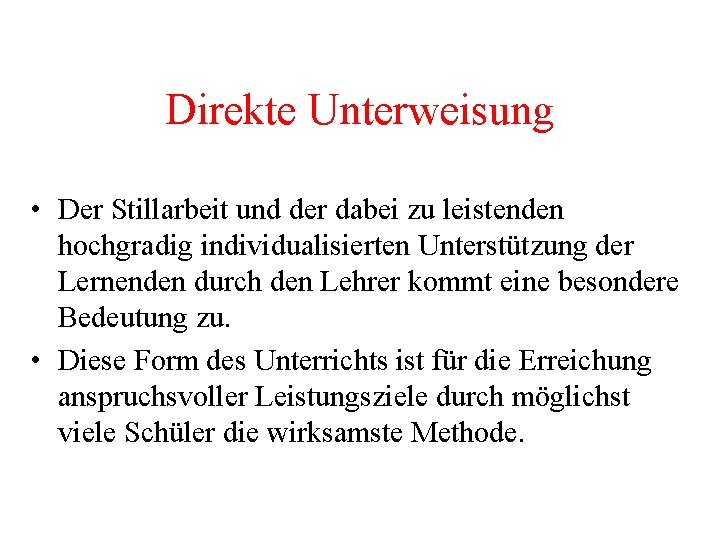 Direkte Unterweisung

• Der Stillarbeit und der dabei zu leistenden hochgradig individualisierten Unterstützung der Lernenden durch den Lehrer kommt eine besondere Bedeutung zu.

• Diese Form des Unterrichts ist für die Erreichung anspruchsvoller Leistungsziele durch möglichst viele Schüler die wirksamste Methode.